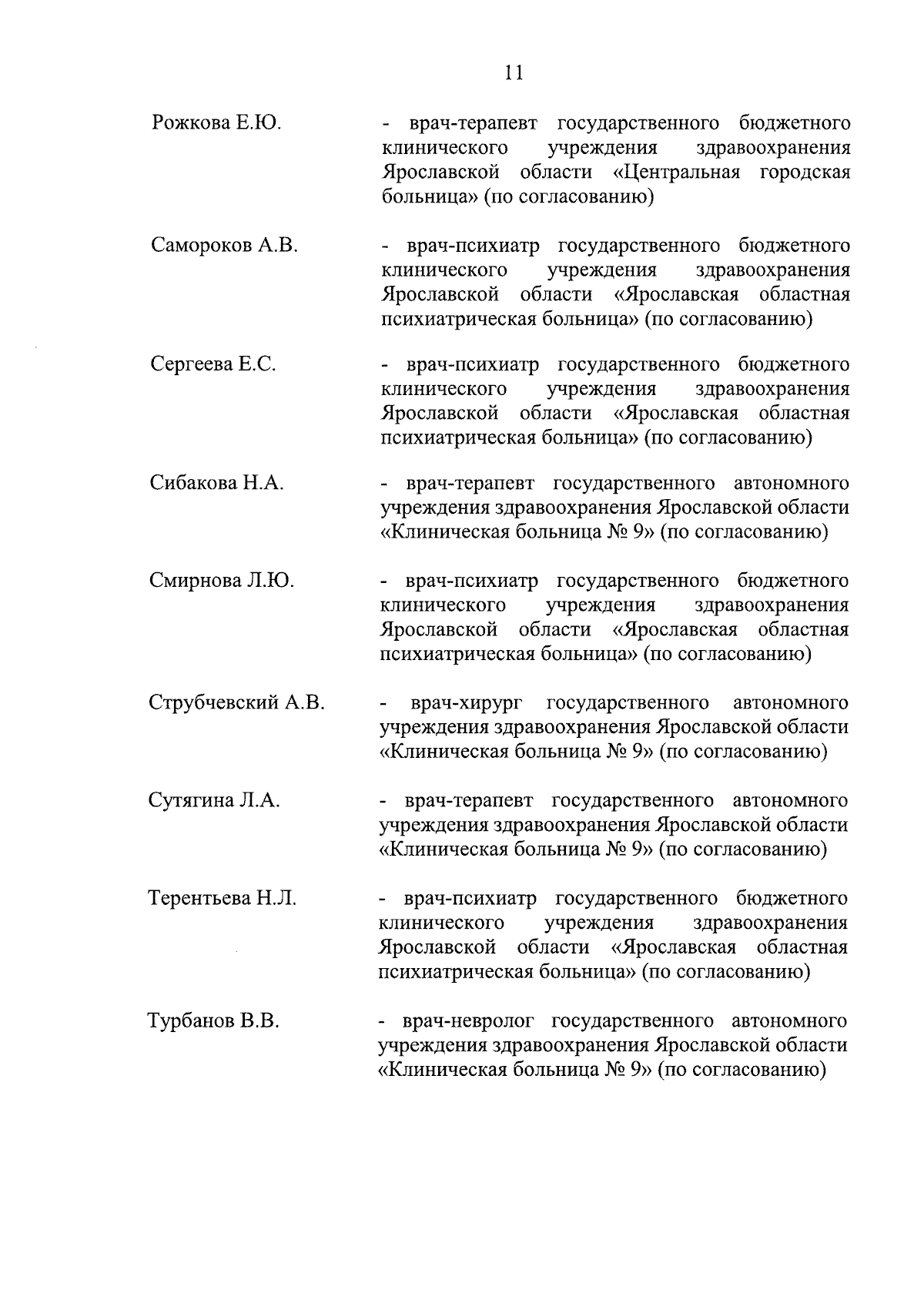 11

Рожкова Е.Ю. - врач-терапевт государственного бюджетного клинического учреждения здравоохранения Ярославской области «Центральная городская больница» (по согласованию)

Самороков А.В. - врач-психиатр государственного бюджетного клинического учреждения здравоохранения Ярославской области «Ярославская областная психиатрическая больница» (по согласованию)

Сергеева Е.С. - врач-психиатр государственного бюджетного клинического учреждения здравоохранения Ярославской области «Ярославская областная психиатрическая больница» (по согласованию)

Сибакова Н.А. - врач-терапевт государственного автономного учреждения здравоохранения Ярославской области «Клиническая больница № 9» (по согласованию)

Смирнова Л.Ю. - врач-психиатр государственного бюджетного клинического учреждения здравоохранения Ярославской области «Ярославская областная психиатрическая больница» (по согласованию)

Струбчевский А.В. - врач-хирург государственного автономного учреждения здравоохранения Ярославской области «Клиническая больница № 9» (по согласованию)

Сутягина Л.А. - врач-терапевт государственного автономного учреждения здравоохранения Ярославской области «Клиническая больница № 9» (по согласованию)

Терентьева Н.Л. - врач-психиатр государственного бюджетного клинического учреждения здравоохранения Ярославской области «Ярославская областная психиатрическая больница» (по согласованию)

Турбанов В.В. - врач-невролог государственного автономного учреждения здравоохранения Ярославской области «Клиническая больница № 9» (по согласованию)